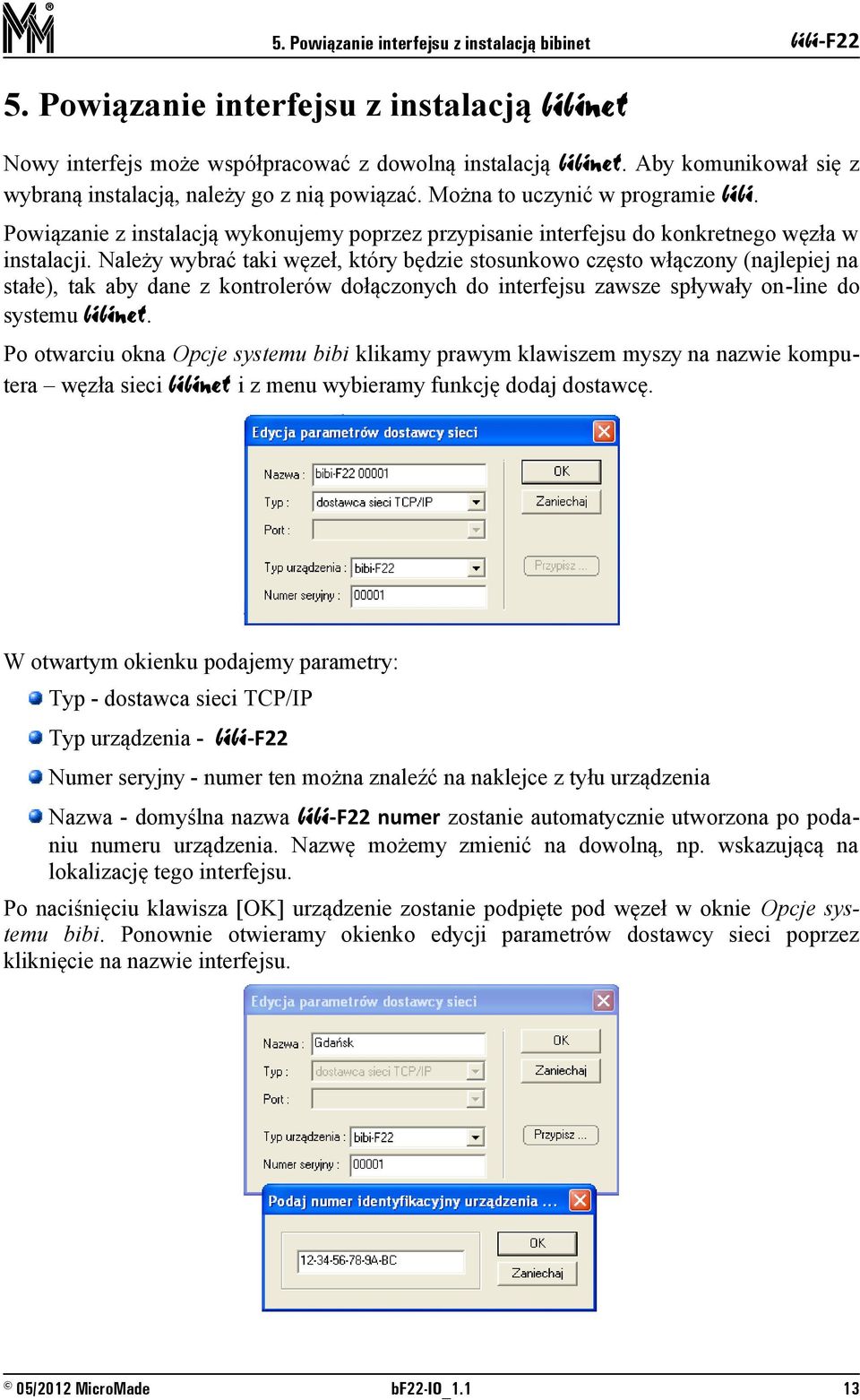 5. Powiązanie interfejsu z instalacją bibinet bibi-F22

5. Powiązanie interfejsu z instalacją bibinet

Nowy interfejs może współpracować z dowolną instalacją bibinet. Aby komunikował się z wybraną instalacją, należy go z nią powiązać. Można to uczynić w programie bibi.

Powiązanie z instalacją wykonujemy poprzez przypisanie interfejsu do konkretnego węzła w instalacji. Należy wybrać taki węzeł, który będzie stosunkowo często włączony (najlepiej na stałe), tak aby dane z kontrolerów dołączonych do interfejsu zawsze spływały on-line do systemu bibinet.

Po otwarciu okna Opcje systemu bibi klikamy prawym klawiszem myszy na nazwie komputera – węzła sieci bibinet i z menu wybieramy funkcję dodaj dostawcę.

Edycja parametrów dostawcy sieci
Nazwa : bibi-F22 00001
Typ : dostawca sieci TCP/IP
Port :
Typ urządzenia : bibi-F22
Numer seryjny : 00001
OK
Zaniechaj
Przypisz ...

W otwartym okienku podajemy parametry:

Typ - dostawca sieci TCP/IP

Typ urządzenia - bibi-F22

Numer seryjny - numer ten można znaleźć na naklejce z tyłu urządzenia

Nazwa - domyślna nazwa bibi-F22 numer zostanie automatycznie utworzona po podaniu numeru urządzenia. Nazwę możemy zmienić na dowolną, np. wskazującą na lokalizację tego interfejsu.

Po naciśnięciu klawisza [OK] urządzenie zostanie podpięte pod węzeł w oknie Opcje systemu bibi. Ponownie otwieramy okienko edycji parametrów dostawcy sieci poprzez kliknięcie na nazwie interfejsu.

Edycja parametrów dostawcy sieci
Nazwa : Gdańsk
Typ : dostawca sieci TCP/IP
Port :
Typ urządzenia : bibi-F22
Numer seryjny : 00001
OK
Zaniechaj
Przypisz ...

Podaj numer identyfikacyjny urządzenia ...
12-34-56-78-9A-BC
OK
Zaniechaj

© 05/2012 MicroMade bF22-IO_1.1 13